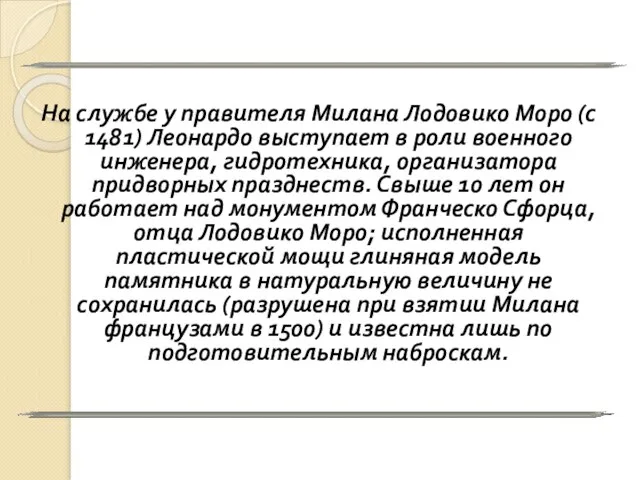 На службе у правителя Милана Лодовико Моро (с 1481) Леонардо выступает в роли военного инженера, гидротехника, организатора придворных празднеств. Свыше 10 лет он работает над монументом Франческо Сфорца, отца Лодовико Моро; исполненная пластической мощи глиняная модель памятника в натуральную величину не сохранилась (разрушена при взятии Милана французами в 1500) и известна лишь по подготовительным наброскам.